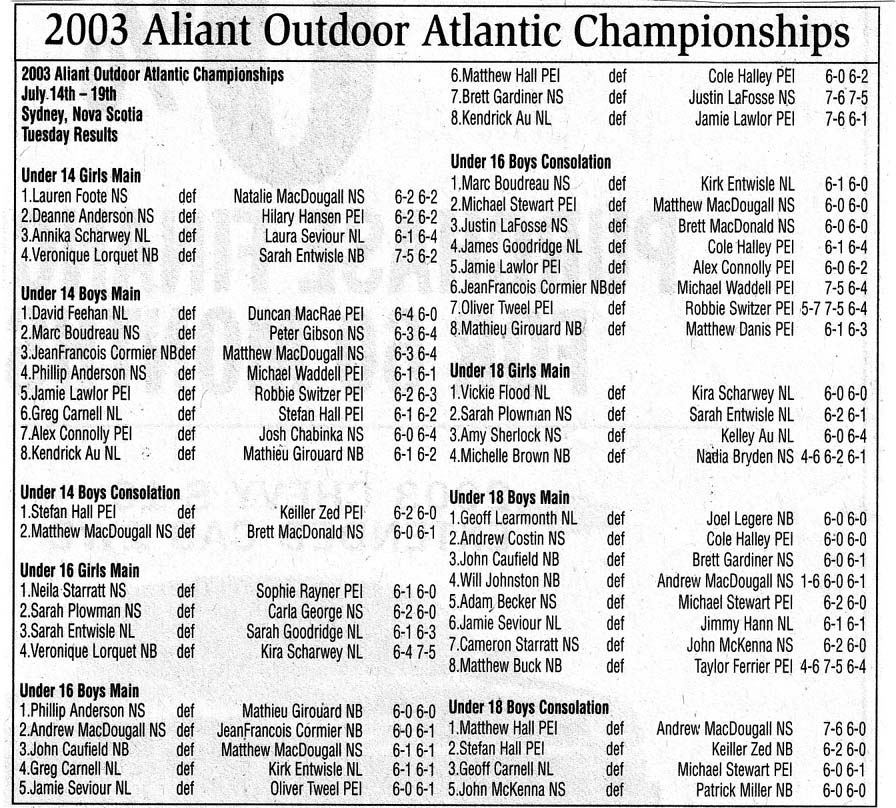 2003 Aliant Outdoor Atlantic Championships

2003 Aliant Outdoor Atlantic Championships
July 14th – 19th
Sydney, Nova Scotia
Tuesday Results

Under 14 Girls Main
1.Lauren Foote NS def Natalie MacDougall NS 6-2 6-2
2.Deanne Anderson NS def Hilary Hansen PEI 6-2 6-2
3.Annika Scharwey NL def Laura Seviour NL 6-1 6-4
4.Veronique Lorquet NB def Sarah Entwisle NB 7-5 6-2

Under 14 Boys Main
1.David Feehan NL def Duncan MacRae PEI 6-4 6-0
2.Marc Boudreau NS def Peter Gibson NS 6-3 6-4
3.JeanFrancois Cormier NB def Matthew MacDougall NS 6-3 6-4
4.Phillip Anderson NS def Michael Waddell PEI 6-1 6-1
5.Jamie Lawlor PEI def Robbie Switzer PEI 6-2 6-3
6.Greg Carnell NL def Stefan Hall PEI 6-1 6-2
7.Alex Connolly PEI def Josh Chabinka NS 6-0 6-4
8.Kendrick Au NL def Mathieu Girouard NB 6-1 6-2

Under 14 Boys Consolation
1.Stefan Hall PEI def Keiller Zed PEI 6-2 6-0
2.Matthew MacDougall NS def Brett MacDonald NS 6-0 6-1

Under 16 Girls Main
1.Neila Starratt NS def Sophie Rayner PEI 6-1 6-0
2.Sarah Plowman NS def Carla George NS 6-2 6-0
3.Sarah Entwisle NL def Sarah Goodridge NL 6-1 6-3
4.Veronique Lorquet NB def Kira Scharwey NL 6-4 7-5

Under 16 Boys Main
1.Phillip Anderson NS def Mathieu Girouard NB 6-0 6-0
2.Andrew MacDougall NS def JeanFrancois Cormier NB 6-0 6-1
3.John Caufield NB def Matthew MacDougall NS 6-1 6-1
4.Greg Carnell NL def Kirk Entwisle NL 6-1 6-1
5.Jamie Seviour NL def Oliver Tweel PEI 6-0 6-1
6.Matthew Hall PEI def Cole Halley PEI 6-0 6-2
7.Brett Gardiner NS def Justin LaFosse NS 7-6 7-5
8.Kendrick Au NL def Jamie Lawlor PEI 7-6 6-1

Under 16 Boys Consolation
1.Marc Boudreau NS def Kirk Entwisle NL 6-1 6-0
2.Michael Stewart PEI def Matthew MacDougall NS 6-0 6-0
3.Justin LaFosse NS def Brett MacDonald NS 6-0 6-0
4.James Goodridge NL def Cole Halley PEI 6-1 6-4
5.Jamie Lawlor PEI def Alex Connolly PEI 6-0 6-2
6.JeanFrancois Cormier NB def Michael Waddell PEI 7-5 6-4
7.Oliver Tweel PEI def Robbie Switzer PEI 5-7 7-5 6-4
8.Mathieu Girouard NB def Matthew Danis PEI 6-1 6-3

Under 18 Girls Main
1.Vickie Flood NL def Kira Scharwey NL 6-0 6-0
2.Sarah Plowman NS def Sarah Entwisle NL 6-2 6-1
3.Amy Sherlock NS def Kelley Au NL 6-0 6-4
4.Michelle Brown NB def Nadia Bryden NS 4-6 6-2 6-1

Under 18 Boys Main
1.Geoff Learmonth NL def Joel Legere NB 6-0 6-0
2.Andrew Costin NS def Cole Halley PEI 6-0 6-0
3.John Caufield NB def Brett Gardiner NS 6-0 6-1
4.Will Johnston NB def Andrew MacDougall NS 1-6 6-0 6-1
5.Adam Becker NS def Michael Stewart PEI 6-2 6-0
6.Jamie Seviour NL def Jimmy Hann NL 6-1 6-1
7.Cameron Starratt NS def John McKenna NS 6-2 6-0
8.Matthew Buck NB def Taylor Ferrier PEI 4-6 7-5 6-4

Under 18 Boys Consolation
1.Matthew Hall PEI def Andrew MacDougall NS 7-6 6-0
2.Stefan Hall PEI def Keiller Zed NB 6-2 6-0
3.Geoff Carnell NL def Michael Stewart PEI 6-0 6-1
5.John McKenna NS def Patrick Miller NB 6-0 6-0